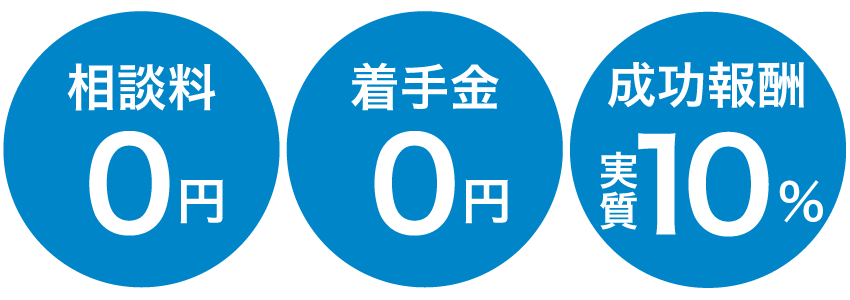 相談料
0円

着手金
0円

成功報酬
実質10%